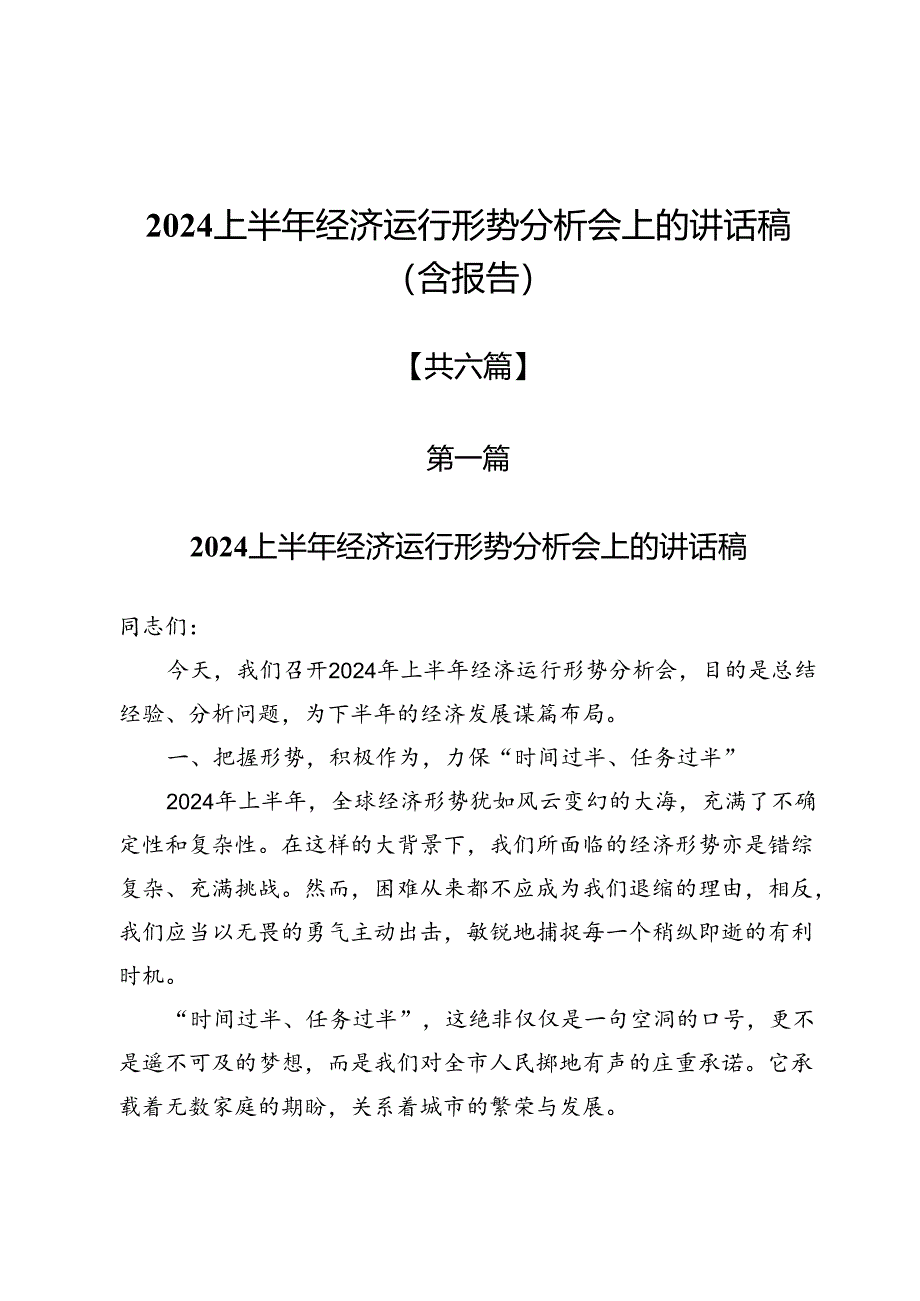 2024上半年经济运行形势分析会上的讲话稿（含报告）

【共六篇】

第一篇

2024上半年经济运行形势分析会上的讲话稿

同志们：

今天，我们召开2024年上半年经济运行形势分析会，目的是总结经验、分析问题，为下半年的经济发展谋篇布局。

一、把握形势，积极作为，力保“时间过半、任务过半”

2024年上半年，全球经济形势犹如风云变幻的大海，充满了不确定性和复杂性。在这样的大背景下，我们所面临的经济形势亦是错综复杂、充满挑战。然而，困难从来都不应成为我们退缩的理由，相反，我们应当以无畏的勇气主动出击，敏锐地捕捉每一个稍纵即逝的有利时机。

“时间过半、任务过半”，这绝非仅仅是一句空洞的口号，更不是遥不可及的梦想，而是我们对全市人民掷地有声的庄重承诺。它承载着无数家庭的期盼，关系着城市的繁荣与发展。